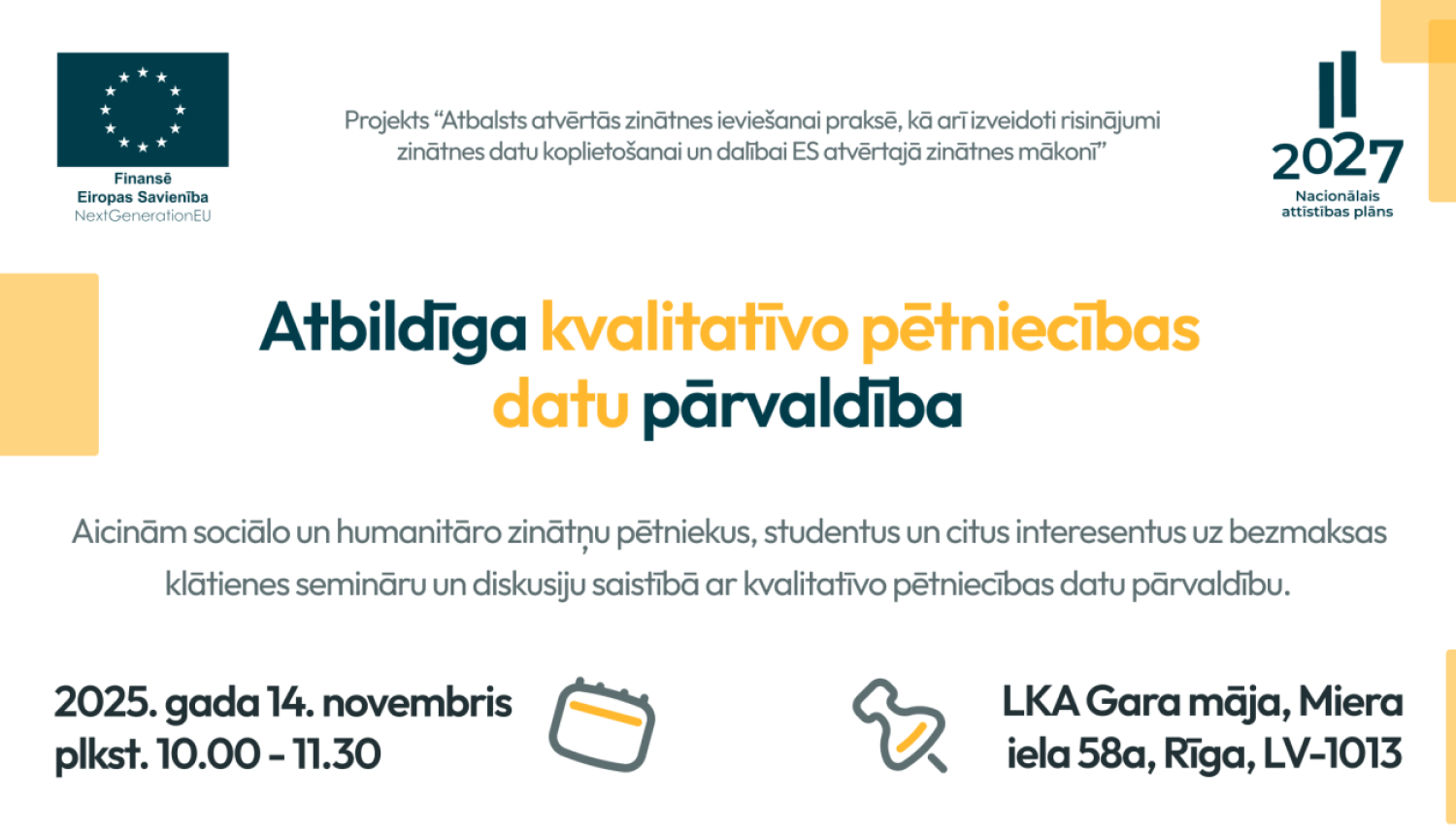 Finansē
Eiropas Savienība
NextGenerationEU

Projekts "Atbalsts atvērtās zinātnes ieviešanai praksē, kā arī izveidoti risinājumi zinātnes datu koplietošanai un dalībai ES atvērtajā zinātnes mākonī"

2027
Nacionālais attīstības plāns

Atbildīga kvalitatīvo pētniecības datu pārvaldība

Aicinām sociālo un humanitāro zinātņu pētniekus, studentus un citus interesentus uz bezmaksas klātienes semināru un diskusiju saistībā ar kvalitatīvo pētniecības datu pārvaldību.

2025. gada 14. novembris
plkst. 10.00 - 11.30

LKA Gara māja, Miera iela 58a, Rīga, LV-1013